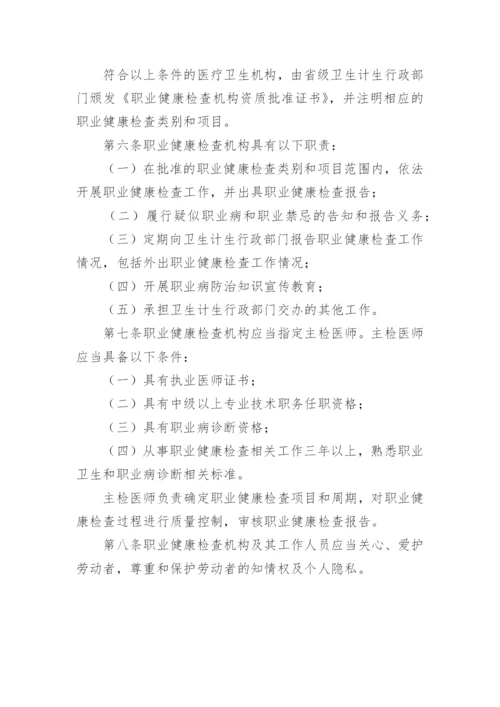 符合以上条件的医疗卫生机构，由省级卫生计生行政部门颁发《职业健康检查机构资质批准证书》，并注明相应的职业健康检查类别和项目。

第六条职业健康检查机构具有以下职责：

（一）在批准的职业健康检查类别和项目范围内，依法开展职业健康检查工作，并出具职业健康检查报告；

（二）履行疑似职业病和职业禁忌的告知和报告义务；

（三）定期向卫生计生行政部门报告职业健康检查工作情况，包括外出职业健康检查工作情况；

（四）开展职业病防治知识宣传教育；

（五）承担卫生计生行政部门交办的其他工作。

第七条职业健康检查机构应当指定主检医师。主检医师应当具备以下条件：

（一）具有执业医师证书；

（二）具有中级以上专业技术职务任职资格；

（三）具有职业病诊断资格；

（四）从事职业健康检查相关工作三年以上，熟悉职业卫生和职业病诊断相关标准。

主检医师负责确定职业健康检查项目和周期，对职业健康检查过程进行质量控制，审核职业健康检查报告。

第八条职业健康检查机构及其工作人员应当关心、爱护劳动者，尊重和保护劳动者的知情权及个人隐私。